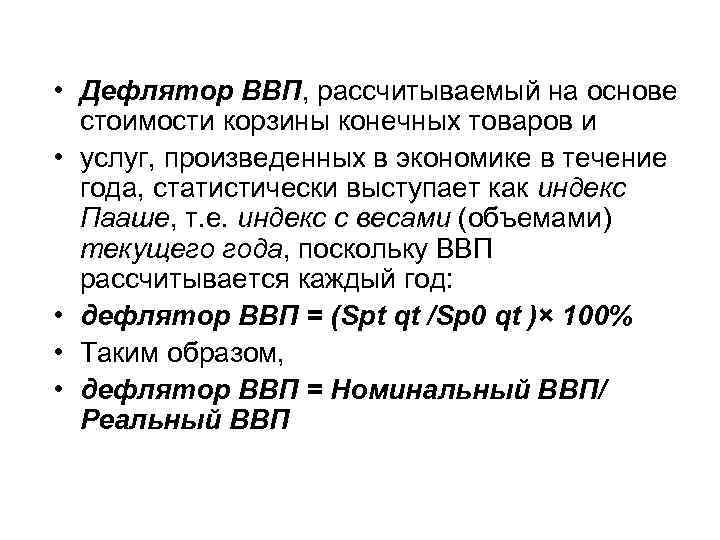 • Дефлятор ВВП, рассчитываемый на основе стоимости корзины конечных товаров и
• услуг, произведенных в экономике в течение года, статистически выступает как индекс Пааше, т.е. индекс с весами (объемами) текущего года, поскольку ВВП рассчитывается каждый год:
• дефлятор ВВП = (Spt qt /Sp0 qt )× 100%
• Таким образом,
• дефлятор ВВП = Номинальный ВВП/ Реальный ВВП